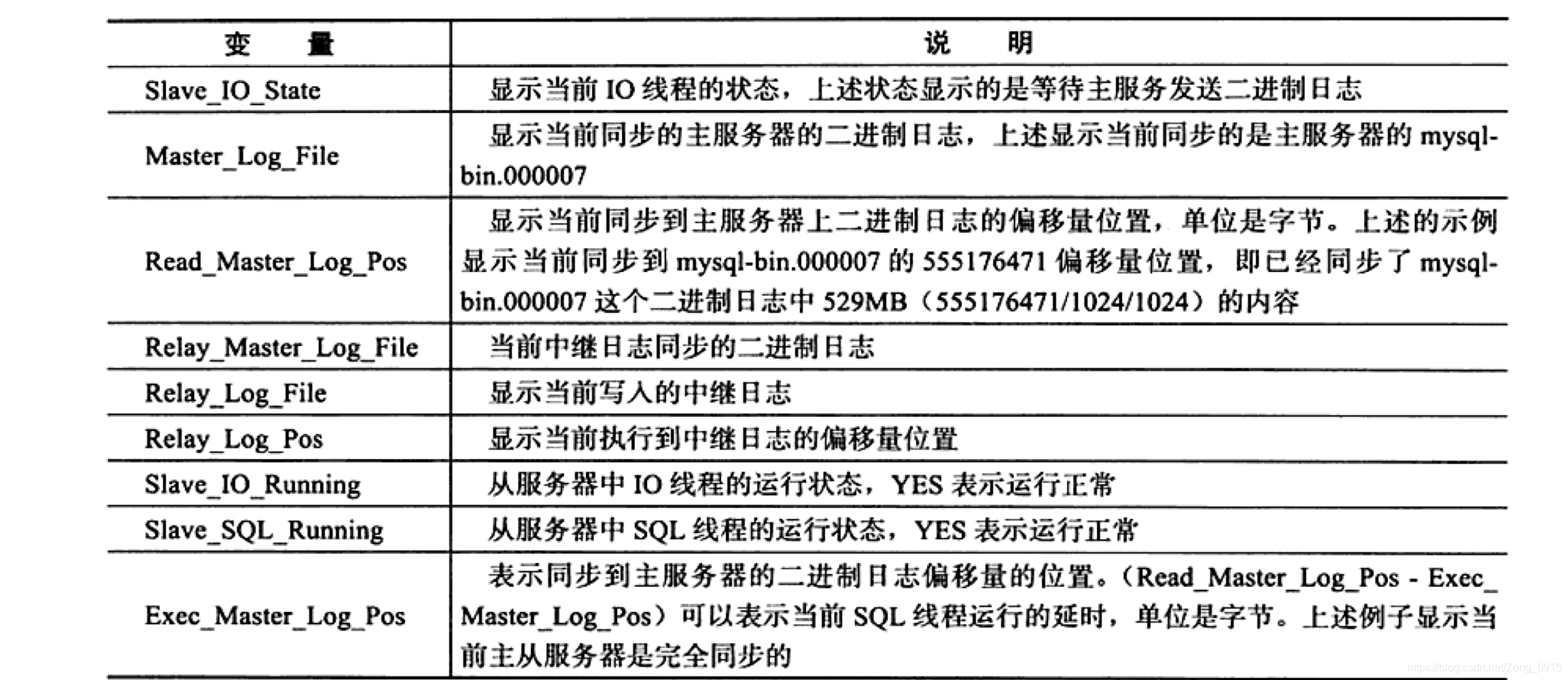 | 变　　量 | 说　　明 |
|---|---|
| Slave_IO_State | 显示当前 IO 线程的状态，上述状态显示的是等待主服务发送二进制日志 |
| Master_Log_File | 显示当前同步的主服务器的二进制日志，上述显示当前同步的是主服务器的 mysql-bin.000007 |
| Read_Master_Log_Pos | 显示当前同步到主服务器上二进制日志的偏移量位置，单位是字节。上述的示例显示当前同步到 mysql-bin.000007 的 555176471 偏移量位置，即已经同步了 mysql-bin.000007 这个二进制日志中 529MB（555176471/1024/1024）的内容 |
| Relay_Master_Log_File | 当前中继日志同步的二进制日志 |
| Relay_Log_File | 显示当前写入的中继日志 |
| Relay_Log_Pos | 显示当前执行到中继日志的偏移量位置 |
| Slave_IO_Running | 从服务器中 IO 线程的运行状态，YES 表示运行正常 |
| Slave_SQL_Running | 从服务器中 SQL 线程的运行状态，YES 表示运行正常 |
| Exec_Master_Log_Pos | 表示同步到主服务器的二进制日志偏移量的位置。（Read_Master_Log_Pos - Exec_Master_Log_Pos）可以表示当前 SQL 线程运行的延时，单位是字节。上述例子显示当前主从服务器是完全同步的 |

https://blog.csdn.net/Zong_0915